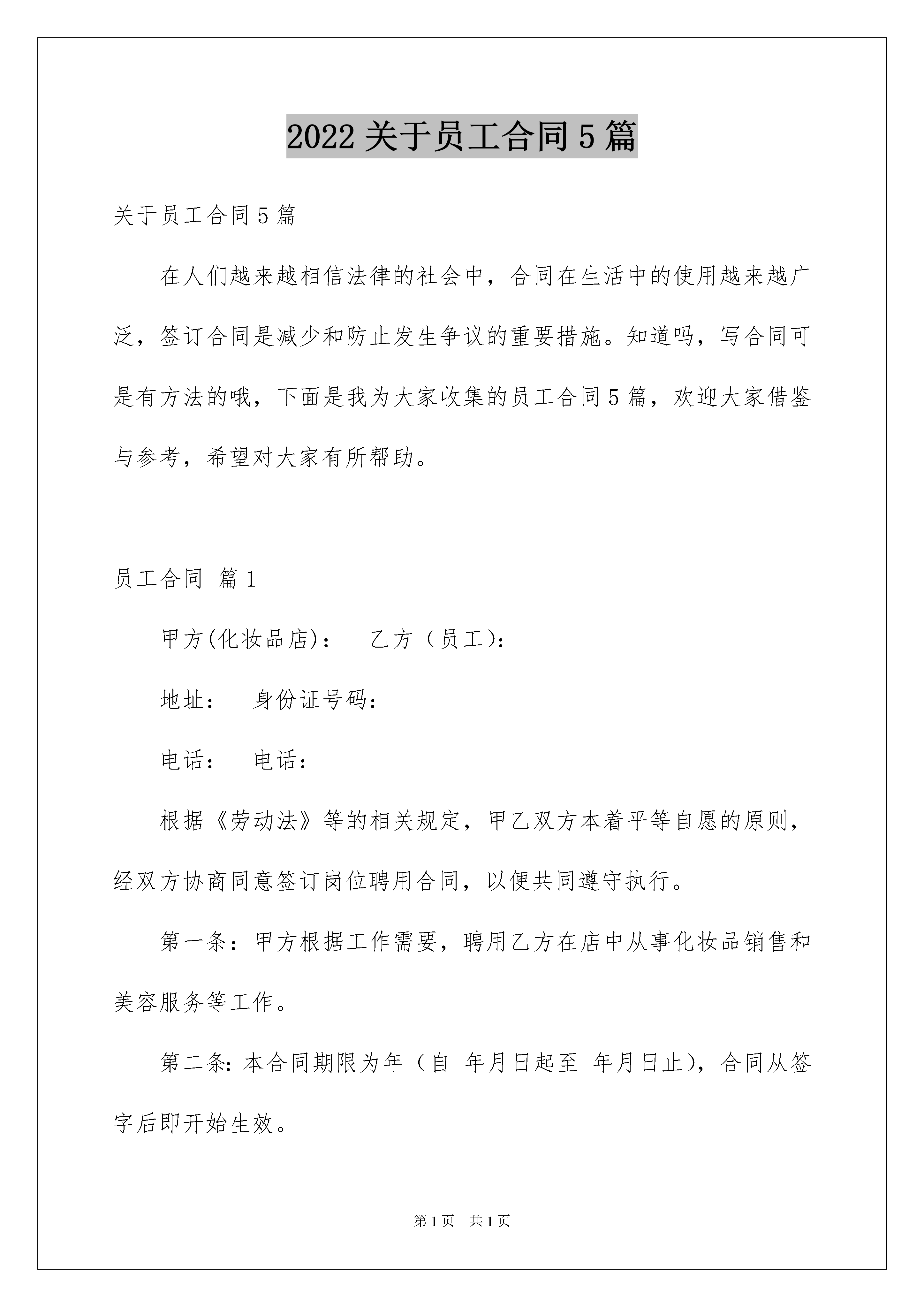 2022 关于员工合同 5 篇

关于员工合同 5 篇

在人们越来越相信法律的社会中，合同在生活中的使用越来越广泛，签订合同是减少和防止发生争议的重要措施。知道吗，写合同可是有方法的哦，下面是我为大家收集的员工合同 5 篇，欢迎大家借鉴与参考，希望对大家有所帮助。

员工合同 篇 1

甲方(化妆品店)：　乙方（员工)：

地址：　身份证号码：

电话：　电话：

根据《劳动法》等的相关规定，甲乙双方本着平等自愿的原则，经双方协商同意签订岗位聘用合同，以便共同遵守执行。

第一条：甲方根据工作需要，聘用乙方在店中从事化妆品销售和美容服务等工作。

第二条：本合同期限为年（自 年月日起至 年月日止)，合同从签字后即开始生效。

第 1 页　共 1 页